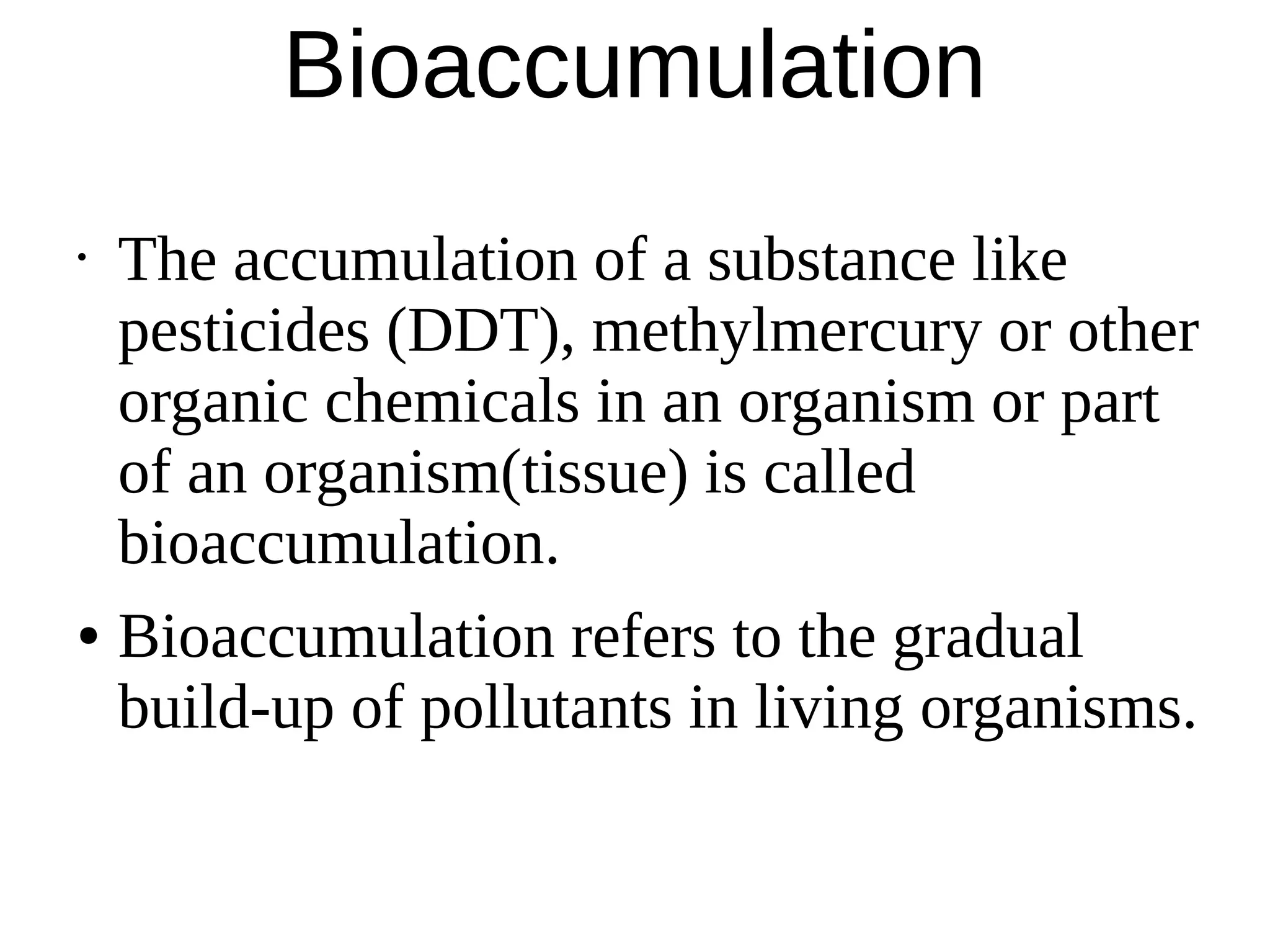 Bioaccumulation

· The accumulation of a substance like pesticides (DDT), methylmercury or other organic chemicals in an organism or part of an organism(tissue) is called bioaccumulation.

• Bioaccumulation refers to the gradual build-up of pollutants in living organisms.